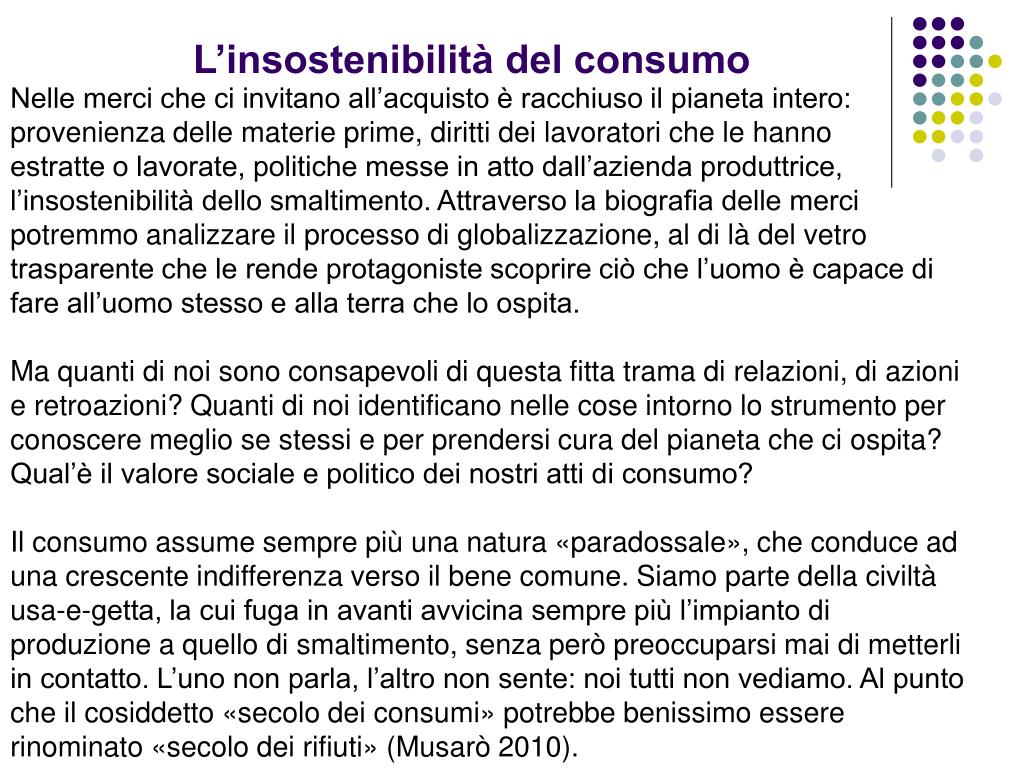 L’insostenibilità del consumo

Nelle merci che ci invitano all’acquisto è racchiuso il pianeta intero: provenienza delle materie prime, diritti dei lavoratori che le hanno estratte o lavorate, politiche messe in atto dall’azienda produttrice, l’insostenibilità dello smaltimento. Attraverso la biografia delle merci potremmo analizzare il processo di globalizzazione, al di là del vetro trasparente che le rende protagoniste scoprire ciò che l’uomo è capace di fare all’uomo stesso e alla terra che lo ospita.

Ma quanti di noi sono consapevoli di questa fitta trama di relazioni, di azioni e retroazioni? Quanti di noi identificano nelle cose intorno lo strumento per conoscere meglio se stessi e per prendersi cura del pianeta che ci ospita? Qual’è il valore sociale e politico dei nostri atti di consumo?

Il consumo assume sempre più una natura «paradossale», che conduce ad una crescente indifferenza verso il bene comune. Siamo parte della civiltà usa-e-getta, la cui fuga in avanti avvicina sempre più l’impianto di produzione a quello di smaltimento, senza però preoccuparsi mai di metterli in contatto. L’uno non parla, l’altro non sente: noi tutti non vediamo. Al punto che il cosiddetto «secolo dei consumi» potrebbe benissimo essere rinominato «secolo dei rifiuti» (Musarò 2010).